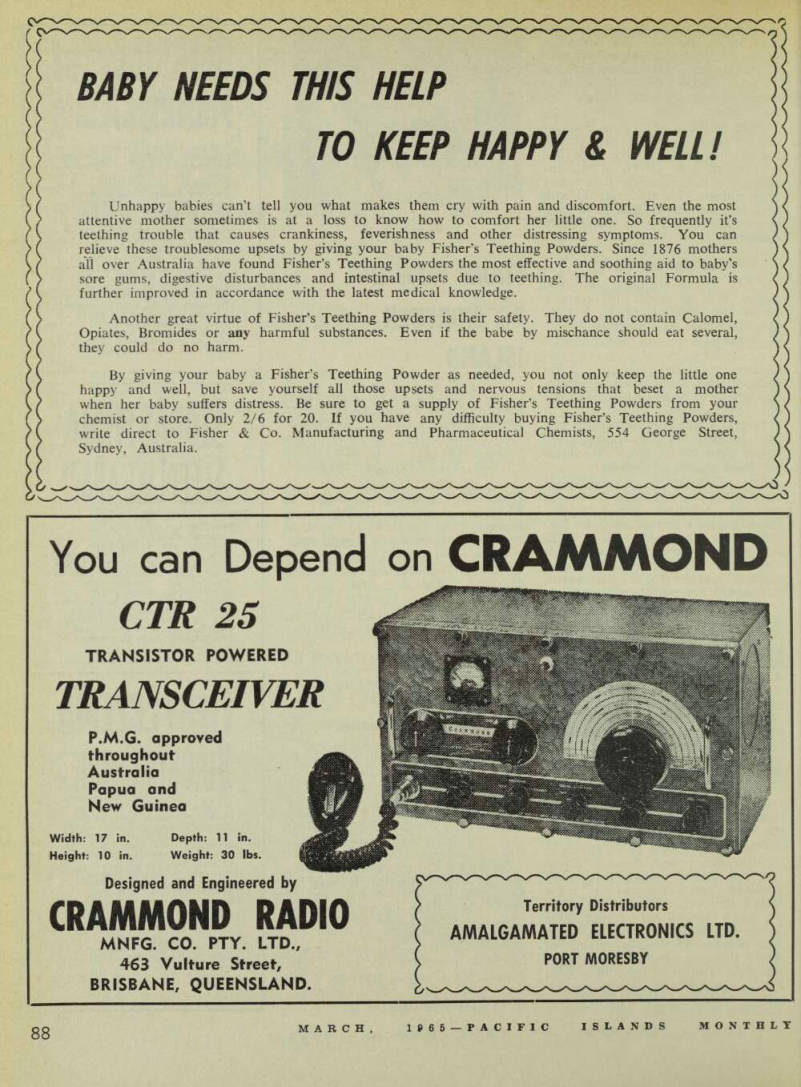 BABY NEEDS THIS HELP

TO KEEP HAPPY & WELL!

Unhappy babies can't tell you what makes them cry with pain and discomfort. Even the most attentive mother sometimes is at a loss to know how to comfort her little one. So frequently it's teething trouble that causes crankiness, feverishness and other distressing symptoms. You can relieve these troublesome upsets by giving your baby Fisher's Teething Powders. Since 1876 mothers all over Australia have found Fisher's Teething Powders the most effective and soothing aid to baby's sore gums, digestive disturbances and intestinal upsets due to teething. The original Formula is further improved in accordance with the latest medical knowledge.

Another great virtue of Fisher's Teething Powders is their safety. They do not contain Calomel, Opiates, Bromides or any harmful substances. Even if the babe by mischance should eat several, they could do no harm.

By giving your baby a Fisher's Teething Powder as needed, you not only keep the little one happy and well, but save yourself all those upsets and nervous tensions that beset a mother when her baby suffers distress. Be sure to get a supply of Fisher's Teething Powders from your chemist or store. Only 2/6 for 20. If you have any difficulty buying Fisher's Teething Powders, write direct to Fisher & Co. Manufacturing and Pharmaceutical Chemists, 554 George Street, Sydney, Australia.

You can Depend on CRAMMOND

CTR 25

TRANSISTOR POWERED

TRANSCEIVER

P.M.G. approved throughout Australia Papua and New Guinea

Width: 17 in. Depth: 11 in.
Height: 10 in. Weight: 30 lbs.

Designed and Engineered by

CRAMMOND RADIO

MNFG. CO. PTY. LTD.,
463 Vulture Street,
BRISBANE, QUEENSLAND.

Territory Distributors
AMALGAMATED ELECTRONICS LTD.
PORT MORESBY

88 MARCH, 1965—PACIFIC ISLANDS MONTHLY